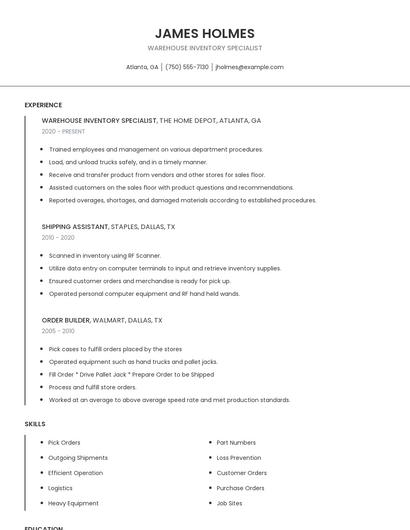 JAMES HOLMES

WAREHOUSE INVENTORY SPECIALIST

Atlanta, GA | (750) 555-7130 | jholmes@example.com

EXPERIENCE

WAREHOUSE INVENTORY SPECIALIST, THE HOME DEPOT, ATLANTA, GA

2020 - PRESENT

- Trained employees and management on various department procedures.
- Load, and unload trucks safely, and in a timely manner.
- Receive and transfer product from vendors and other stores for sales floor.
- Assisted customers on the sales floor with product questions and recommendations.
- Reported overages, shortages, and damaged materials according to established procedures.

SHIPPING ASSISTANT, STAPLES, DALLAS, TX

2010 - 2020

- Scanned in inventory using RF Scanner.
- Utilize data entry on computer terminals to input and retrieve inventory supplies.
- Ensured customer orders and merchandise is ready for pick up.
- Operated personal computer equipment and RF hand held wands.

ORDER BUILDER, WALMART, DALLAS, TX

2005 - 2010

- Pick cases to fulfill orders placed by the stores
- Operated equipment such as hand trucks and pallet jacks.
- Fill Order * Drive Pallet Jack * Prepare Order to be Shipped
- Process and fulfill store orders.
- Worked at an average to above average speed rate and met production standards.

SKILLS

- Pick Orders
- Outgoing Shipments
- Efficient Operation
- Logistics
- Heavy Equipment

- Part Numbers
- Loss Prevention
- Customer Orders
- Purchase Orders
- Job Sites

EDUCATION